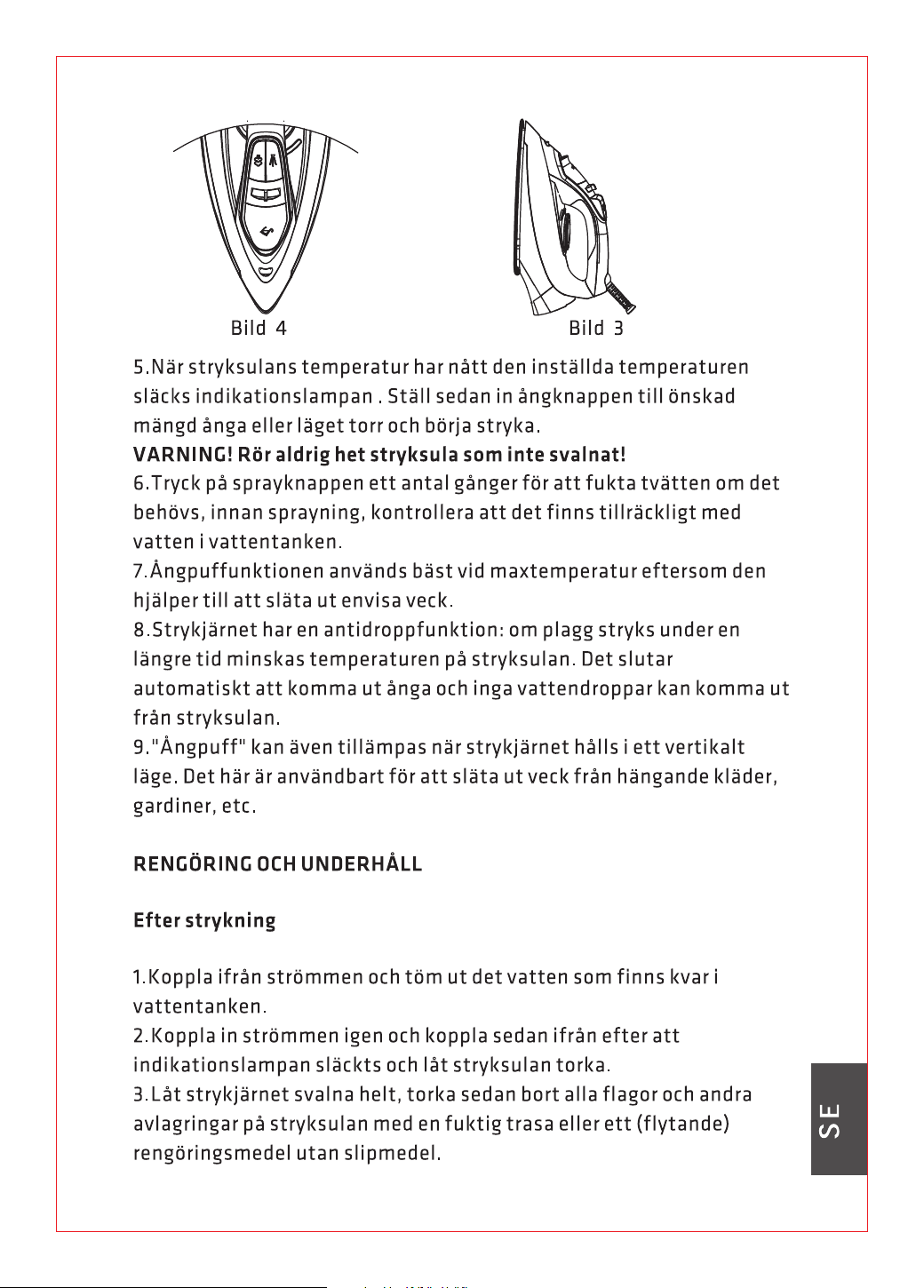 Bild 4

Bild 3

5.När stryksulans temperatur har nått den inställda temperaturen släcks indikationslampan . Ställ sedan in ångknappen till önskad mängd ånga eller läget torr och börja stryka.

VARNING! Rör aldrig het stryksula som inte svalnat!

6.Tryck på sprayknappen ett antal gånger för att fukta tvätten om det behövs, innan sprayning, kontrollera att det finns tillräckligt med vatten i vattentanken.

7.Ångpuffunktionen används bäst vid maxtemperatur eftersom den hjälper till att släta ut envisa veck.

8.Strykjärnet har en antidroppfunktion: om plagg stryks under en längre tid minskas temperaturen på stryksulan. Det slutar automatiskt att komma ut ånga och inga vattendroppar kan komma ut från stryksulan.

9."Ångpuff" kan även tillämpas när strykjärnet hålls i ett vertikalt läge. Det här är användbart för att släta ut veck från hängande kläder, gardiner, etc.

RENGÖRING OCH UNDERHÅLL

Efter strykning

1.Koppla ifrån strömmen och töm ut det vatten som finns kvar i vattentanken.

2.Koppla in strömmen igen och koppla sedan ifrån efter att indikationslampan släckts och låt stryksulan torka.

3.Låt strykjärnet svalna helt, torka sedan bort alla flagor och andra avlagringar på stryksulan med en fuktig trasa eller ett (flytande) rengöringsmedel utan slipmedel.

SE